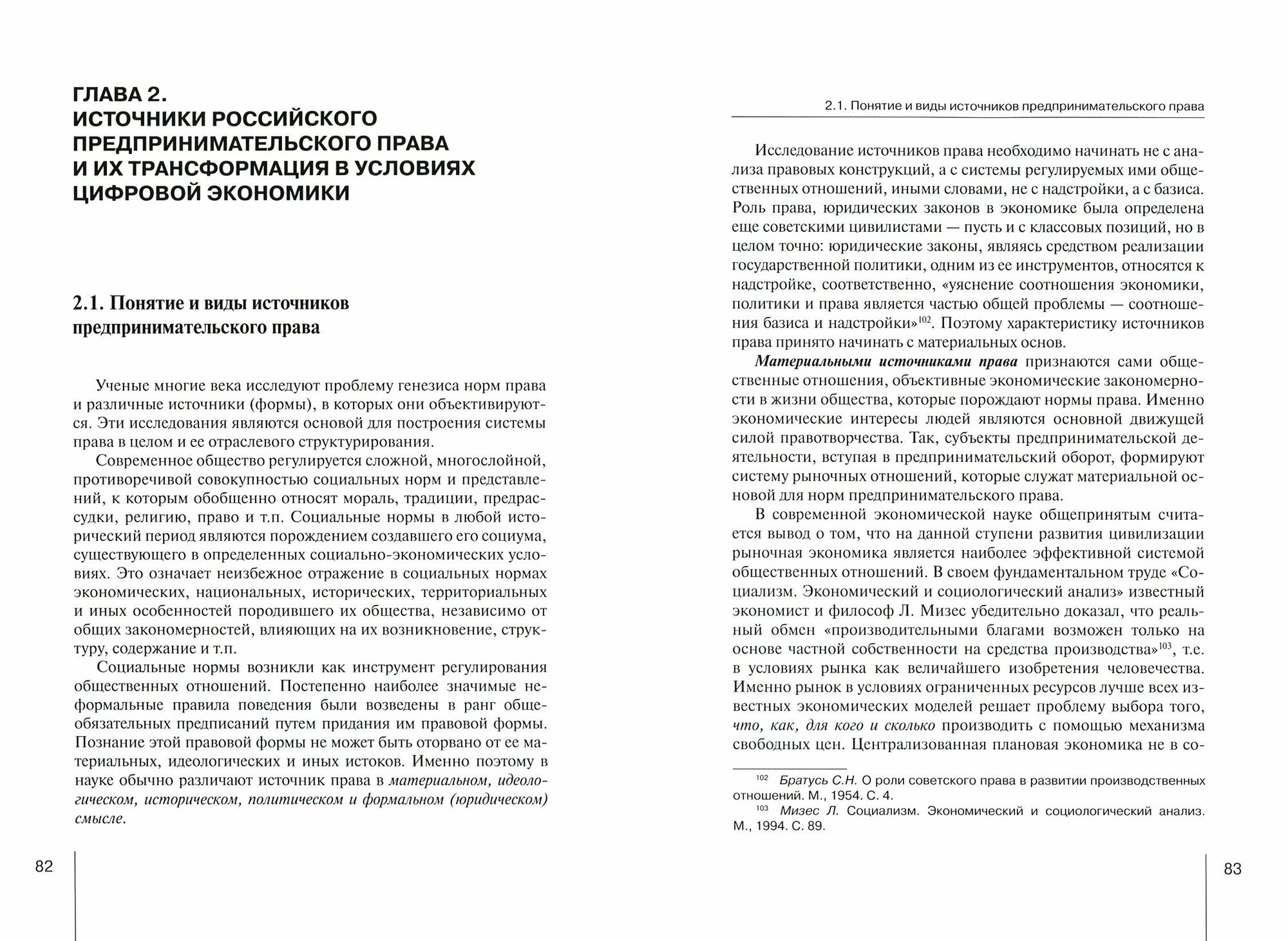 ГЛАВА 2.
ИСТОЧНИКИ РОССИЙСКОГО ПРЕДПРИНИМАТЕЛЬСКОГО ПРАВА И ИХ ТРАНСФОРМАЦИЯ В УСЛОВИЯХ ЦИФРОВОЙ ЭКОНОМИКИ

2.1. Понятие и виды источников предпринимательского права

Ученые многие века исследуют проблему генезиса норм права и различные источники (формы), в которых они объективируются. Эти исследования являются основой для построения системы права в целом и ее отраслевого структурирования.

Современное общество регулируется сложной, многослойной, противоречивой совокупностью социальных норм и представлений, к которым обобщенно относят мораль, традиции, предрассудки, религию, право и т.п. Социальные нормы в любой исторический период являются порождением создавшего его социума, существующего в определенных социально-экономических условиях. Это означает неизбежное отражение в социальных нормах экономических, национальных, исторических, территориальных и иных особенностей породившего их общества, независимо от общих закономерностей, влияющих на их возникновение, структуру, содержание и т.п.

Социальные нормы возникли как инструмент регулирования общественных отношений. Постепенно наиболее значимые неформальные правила поведения были возведены в ранг общеобязательных предписаний путем придания им правовой формы. Познание этой правовой формы не может быть оторвано от ее материальных, идеологических и иных истоков. Именно поэтому в науке обычно различают источник права в материальном, идеологическом, историческом, политическом и формальном (юридическом) смысле.

82

2.1. Понятие и виды источников предпринимательского права

Исследование источников права необходимо начинать не с анализа правовых конструкций, а с системы регулируемых ими общественных отношений, иными словами, не с надстройки, а с базиса. Роль права, юридических законов в экономике была определена еще советскими цивилистами — пусть и с классовых позиций, но в целом точно: юридические законы, являясь средством реализации государственной политики, одним из ее инструментов, относятся к надстройке, соответственно, «уяснение соотношения экономики, политики и права является частью общей проблемы — соотношения базиса и надстройки»$^{102}$. Поэтому характеристику источников права принято начинать с материальных основ.

Материальными источниками права признаются сами общественные отношения, объективные экономические закономерности в жизни общества, которые порождают нормы права. Именно экономические интересы людей являются основной движущей силой правотворчества. Так, субъекты предпринимательской деятельности, вступая в предпринимательский оборот, формируют систему рыночных отношений, которые служат материальной основой для норм предпринимательского права.

В современной экономической науке общепринятым считается вывод о том, что на данной ступени развития цивилизации рыночная экономика является наиболее эффективной системой общественных отношений. В своем фундаментальном труде «Социализм. Экономический и социологический анализ» известный экономист и философ Л. Мизес убедительно доказал, что реальный обмен «производительными благами возможен только на основе частной собственности на средства производства»$^{103}$, т.е. в условиях рынка как величайшего изобретения человечества. Именно рынок в условиях ограниченных ресурсов лучше всех известных экономических моделей решает проблему выбора того, что, как, для кого и сколько производить с помощью механизма свободных цен. Централизованная плановая экономика не в со-

$^{102}$ Братусь С.Н. О роли советского права в развитии производственных отношений. М., 1954. С. 4.
$^{103}$ Мизес Л. Социализм. Экономический и социологический анализ. М., 1994. С. 89.

83